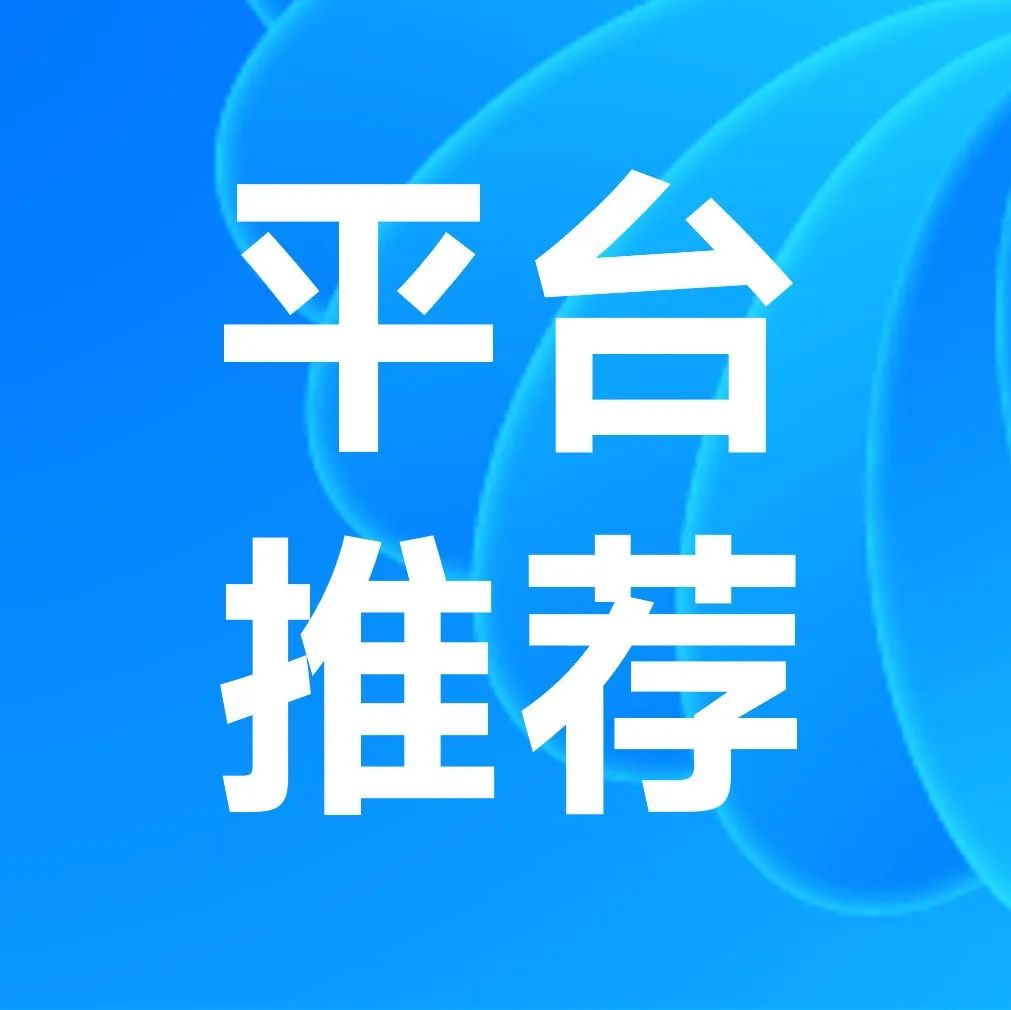 平台
推荐